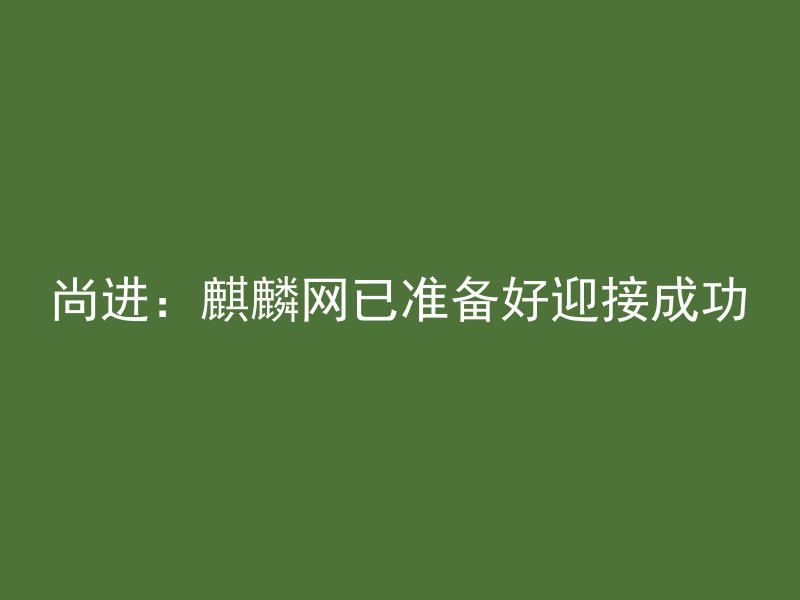 尚进：麒麟网已准备好迎接成功